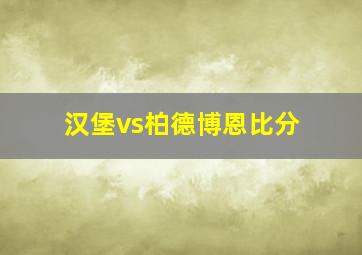 汉堡vs柏德博恩比分